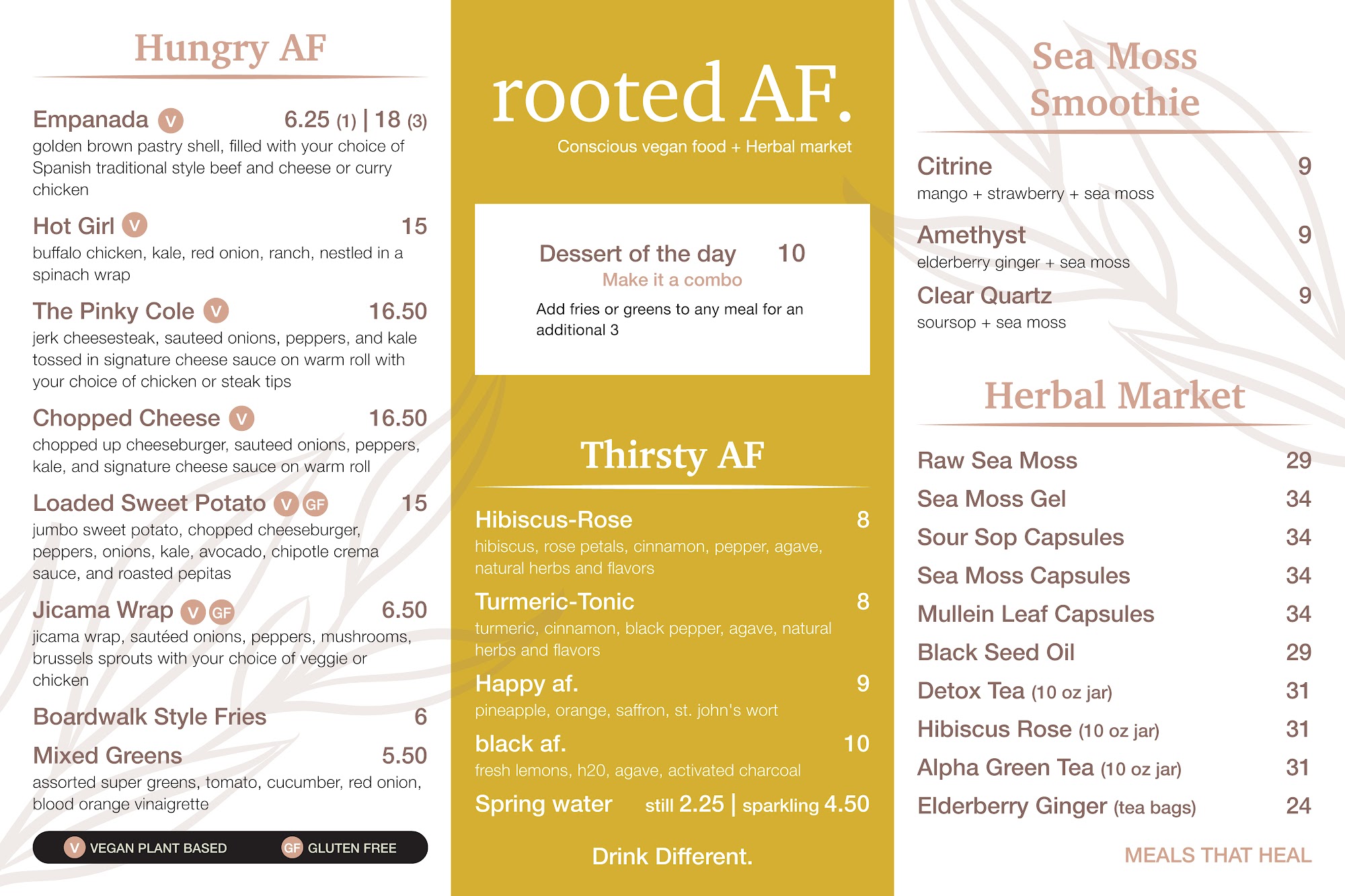 Hungry AF

Empanada V 6.25 (1) | 18 (3)
golden brown pastry shell, filled with your choice of Spanish traditional style beef and cheese or curry chicken

Hot Girl V 15
buffalo chicken, kale, red onion, ranch, nestled in a spinach wrap

The Pinky Cole V 16.50
jerk cheesesteak, sauteed onions, peppers, and kale tossed in signature cheese sauce on warm roll with your choice of chicken or steak tips

Chopped Cheese V 16.50
chopped up cheeseburger, sauteed onions, peppers, kale, and signature cheese sauce on warm roll

Loaded Sweet Potato V GF 15
jumbo sweet potato, chopped cheeseburger, peppers, onions, kale, avocado, chipotle crema sauce, and roasted pepitas

Jicama Wrap V GF 6.50
jicama wrap, sautéed onions, peppers, mushrooms, brussels sprouts with your choice of veggie or chicken

Boardwalk Style Fries 6

Mixed Greens 5.50
assorted super greens, tomato, cucumber, red onion, blood orange vinaigrette

V VEGAN PLANT BASED GF GLUTEN FREE

rooted AF.
Conscious vegan food + Herbal market

Dessert of the day 10
Make it a combo
Add fries or greens to any meal for an additional 3

Thirsty AF

Hibiscus-Rose 8
hibiscus, rose petals, cinnamon, pepper, agave, natural herbs and flavors

Turmeric-Tonic 8
turmeric, cinnamon, black pepper, agave, natural herbs and flavors

Happy af. 9
pineapple, orange, saffron, st. john's wort

black af. 10
fresh lemons, h20, agave, activated charcoal

Spring water still 2.25 | sparkling 4.50

Drink Different.

Sea Moss Smoothie

Citrine 9
mango + strawberry + sea moss

Amethyst 9
elderberry ginger + sea moss

Clear Quartz 9
soursop + sea moss

Herbal Market

Raw Sea Moss 29
Sea Moss Gel 34
Sour Sop Capsules 34
Sea Moss Capsules 34
Mullein Leaf Capsules 34
Black Seed Oil 29
Detox Tea (10 oz jar) 31
Hibiscus Rose (10 oz jar) 31
Alpha Green Tea (10 oz jar) 31
Elderberry Ginger (tea bags) 24

MEALS THAT HEAL